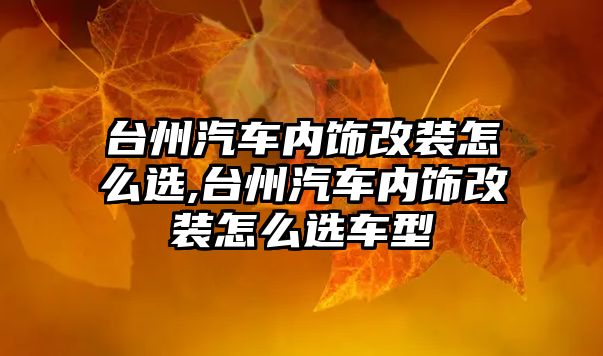 台州汽车内饰改装怎么选,台州汽车内饰改装怎么选车型